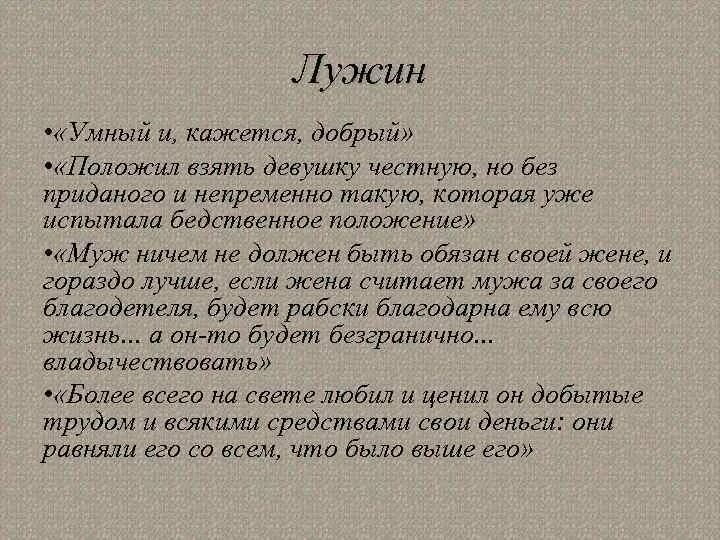 Лужин

•«Умный и, кажется, добрый»

•«Положил взять девушку честную, но без приданого и непременно такую, которая уже испытала бедственное положение»

•«Муж ничем не должен быть обязан своей жене, и гораздо лучше, если жена считает мужа за своего благодетеля, будет рабски благодарна ему всю жизнь... а он-то будет безгранично... владычествовать»

•«Более всего на свете любил и ценил он добытые трудом и всякими средствами свои деньги: они равняли его со всем, что было выше его»